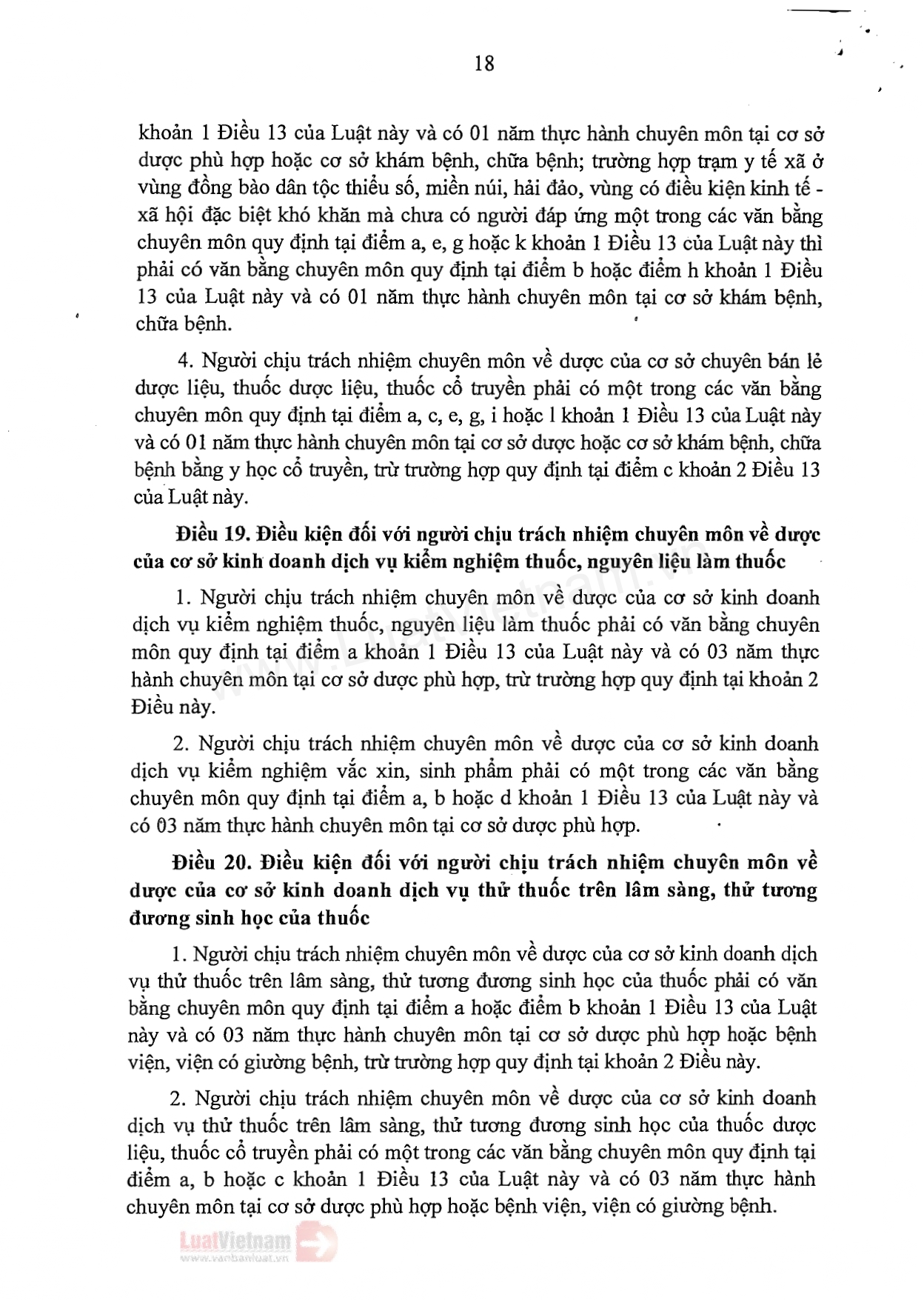 18

khoản 1 Điều 13 của Luật này và có 01 năm thực hành chuyên môn tại cơ sở dược phù hợp hoặc cơ sở khám bệnh, chữa bệnh; trường hợp trạm y tế xã ở vùng đồng bào dân tộc thiểu số, miền núi, hải đảo, vùng có điều kiện kinh tế - xã hội đặc biệt khó khăn mà chưa có người đáp ứng một trong các văn bằng chuyên môn quy định tại điểm a, e, g hoặc k khoản 1 Điều 13 của Luật này thì phải có văn bằng chuyên môn quy định tại điểm b hoặc điểm h khoản 1 Điều 13 của Luật này và có 01 năm thực hành chuyên môn tại cơ sở khám bệnh, chữa bệnh.

4. Người chịu trách nhiệm chuyên môn về dược của cơ sở chuyên bán lẻ dược liệu, thuốc dược liệu, thuốc cổ truyền phải có một trong các văn bằng chuyên môn quy định tại điểm a, c, e, g, i hoặc l khoản 1 Điều 13 của Luật này và có 01 năm thực hành chuyên môn tại cơ sở dược hoặc cơ sở khám bệnh, chữa bệnh bằng y học cổ truyền, trừ trường hợp quy định tại điểm c khoản 2 Điều 13 của Luật này.

Điều 19. Điều kiện đối với người chịu trách nhiệm chuyên môn về dược của cơ sở kinh doanh dịch vụ kiểm nghiệm thuốc, nguyên liệu làm thuốc

1. Người chịu trách nhiệm chuyên môn về dược của cơ sở kinh doanh dịch vụ kiểm nghiệm thuốc, nguyên liệu làm thuốc phải có văn bằng chuyên môn quy định tại điểm a khoản 1 Điều 13 của Luật này và có 03 năm thực hành chuyên môn tại cơ sở dược phù hợp, trừ trường hợp quy định tại khoản 2 Điều này.

2. Người chịu trách nhiệm chuyên môn về dược của cơ sở kinh doanh dịch vụ kiểm nghiệm vắc xin, sinh phẩm phải có một trong các văn bằng chuyên môn quy định tại điểm a, b hoặc d khoản 1 Điều 13 của Luật này và có 03 năm thực hành chuyên môn tại cơ sở dược phù hợp.

Điều 20. Điều kiện đối với người chịu trách nhiệm chuyên môn về dược của cơ sở kinh doanh dịch vụ thử thuốc trên lâm sàng, thử tương đương sinh học của thuốc

1. Người chịu trách nhiệm chuyên môn về dược của cơ sở kinh doanh dịch vụ thử thuốc trên lâm sàng, thử tương đương sinh học của thuốc phải có văn bằng chuyên môn quy định tại điểm a hoặc điểm b khoản 1 Điều 13 của Luật này và có 03 năm thực hành chuyên môn tại cơ sở dược phù hợp hoặc bệnh viện, viện có giường bệnh, trừ trường hợp quy định tại khoản 2 Điều này.

2. Người chịu trách nhiệm chuyên môn về dược của cơ sở kinh doanh dịch vụ thử thuốc trên lâm sàng, thử tương đương sinh học của thuốc dược liệu, thuốc cổ truyền phải có một trong các văn bằng chuyên môn quy định tại điểm a, b hoặc c khoản 1 Điều 13 của Luật này và có 03 năm thực hành chuyên môn tại cơ sở dược phù hợp hoặc bệnh viện, viện có giường bệnh.

LuatVietnam
www.vanbanluat.vn